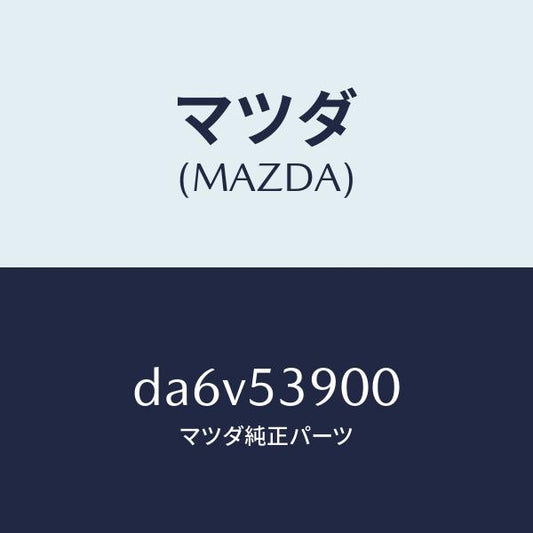 マツダ
(MAZDA)

DA6V53900
マツダ純正パーツ